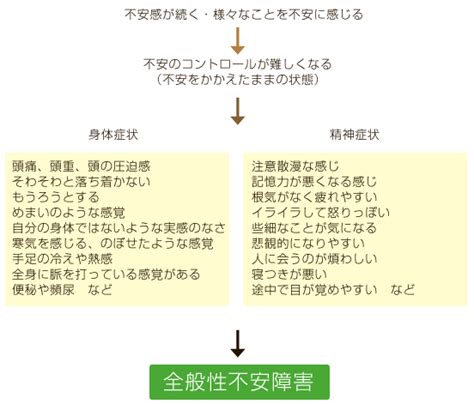 不安感が続く・様々なことを不安に感じる

不安のコントロールが難しくなる
（不安をかかえたままの状態）

身体症状

頭痛、頭重、頭の圧迫感
そわそわと落ち着かない
もうろうとする
めまいのような感覚
自分の身体ではないような実感のなさ
寒気を感じる、のぼせたような感覚
手足の冷えや熱感
全身に脈を打っている感覚がある
便秘や頻尿　など

精神症状

注意散漫な感じ
記憶力が悪くなる感じ
根気がなく疲れやすい
イライラして怒りっぽい
些細なことが気になる
悲観的になりやすい
人に会うのが煩わしい
寝つきが悪い
途中で目が覚めやすい　など

全般性不安障害